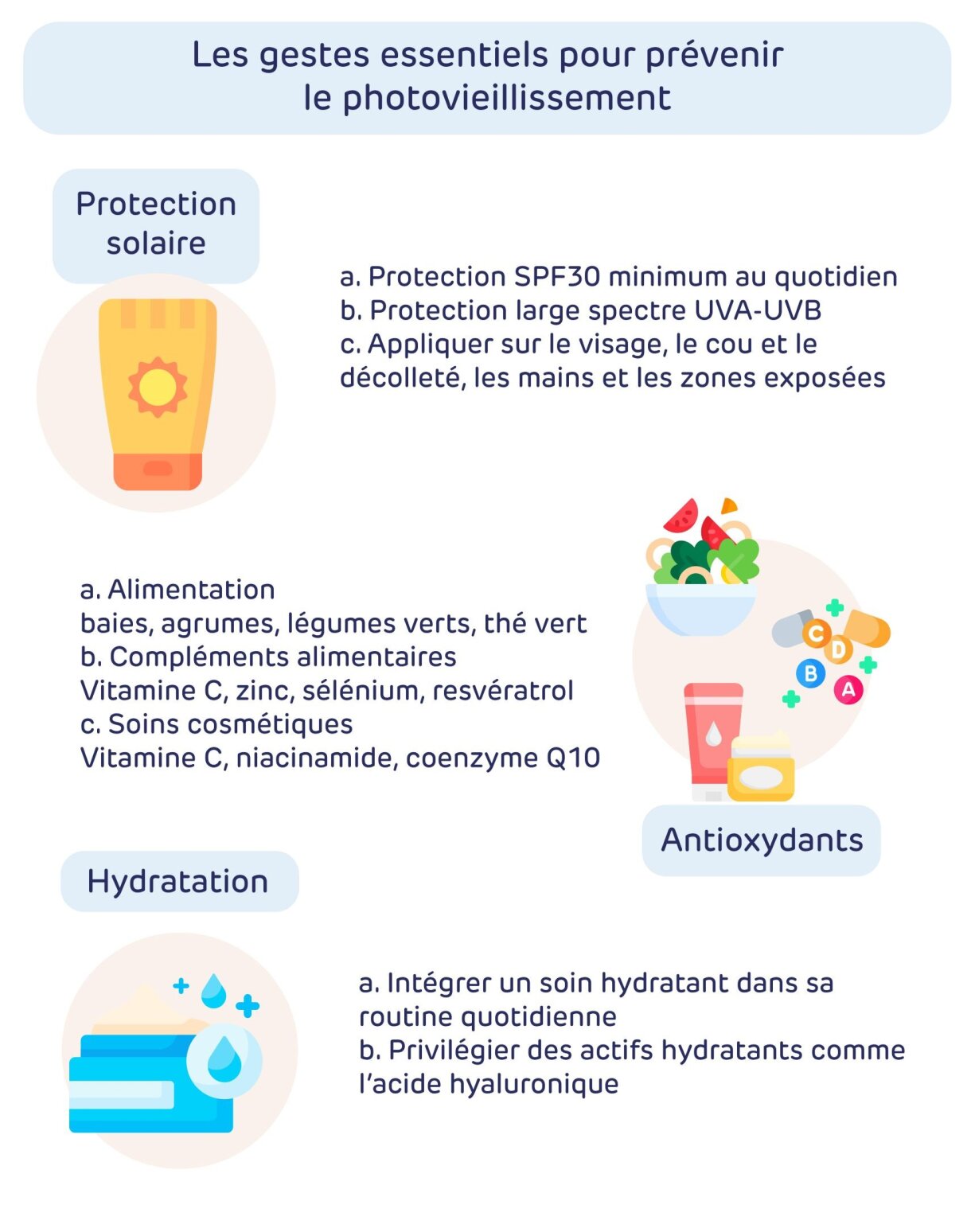 Les gestes essentiels pour prévenir le photovieillissement

Protection solaire

a. Protection SPF30 minimum au quotidien
b. Protection large spectre UVA-UVB
c. Appliquer sur le visage, le cou et le décolleté, les mains et les zones exposées

a. Alimentation
baies, agrumes, légumes verts, thé vert
b. Compléments alimentaires
Vitamine C, zinc, sélénium, resvératrol
c. Soins cosmétiques
Vitamine C, niacinamide, coenzyme Q10

C D B A

Antioxydants

Hydratation

a. Intégrer un soin hydratant dans sa routine quotidienne
b. Privilégier des actifs hydratants comme l'acide hyaluronique